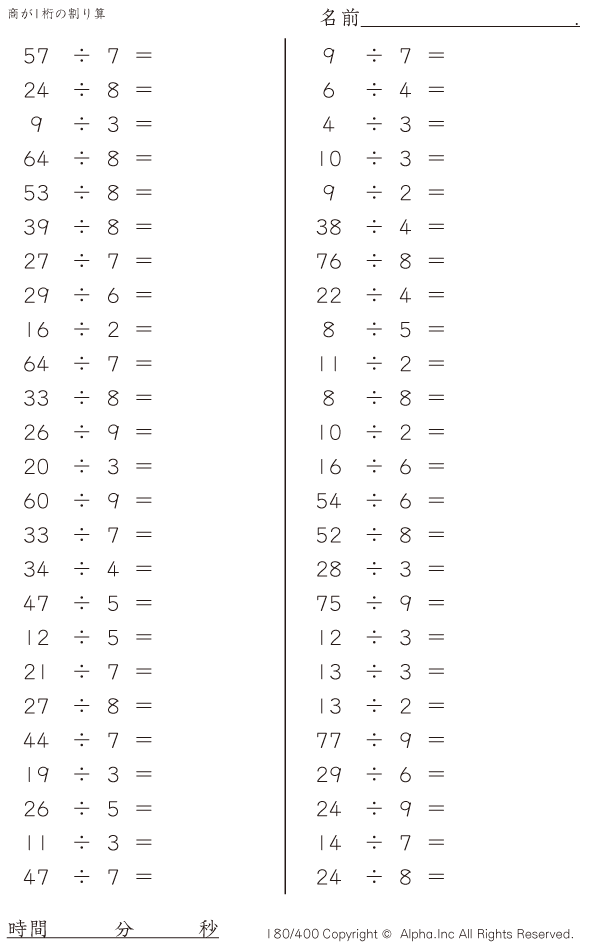 商が1桁の割り算

名前____.

$57 \div 7 =$
$24 \div 8 =$
$9 \div 3 =$
$64 \div 8 =$
$53 \div 8 =$
$39 \div 8 =$
$27 \div 7 =$
$29 \div 6 =$
$16 \div 2 =$
$64 \div 7 =$
$33 \div 8 =$
$26 \div 9 =$
$20 \div 3 =$
$60 \div 9 =$
$33 \div 7 =$
$34 \div 4 =$
$47 \div 5 =$
$12 \div 5 =$
$21 \div 7 =$
$27 \div 8 =$
$44 \div 7 =$
$19 \div 3 =$
$26 \div 5 =$
$11 \div 3 =$
$47 \div 7 =$

$9 \div 7 =$
$6 \div 4 =$
$4 \div 3 =$
$10 \div 3 =$
$9 \div 2 =$
$38 \div 4 =$
$76 \div 8 =$
$22 \div 4 =$
$8 \div 5 =$
$11 \div 2 =$
$8 \div 8 =$
$10 \div 2 =$
$16 \div 6 =$
$54 \div 6 =$
$52 \div 8 =$
$28 \div 3 =$
$75 \div 9 =$
$12 \div 3 =$
$13 \div 3 =$
$13 \div 2 =$
$77 \div 9 =$
$29 \div 6 =$
$24 \div 9 =$
$14 \div 7 =$
$24 \div 8 =$

時間 分 秒

180/400 Copyright © Alpha.Inc All Rights Reserved.